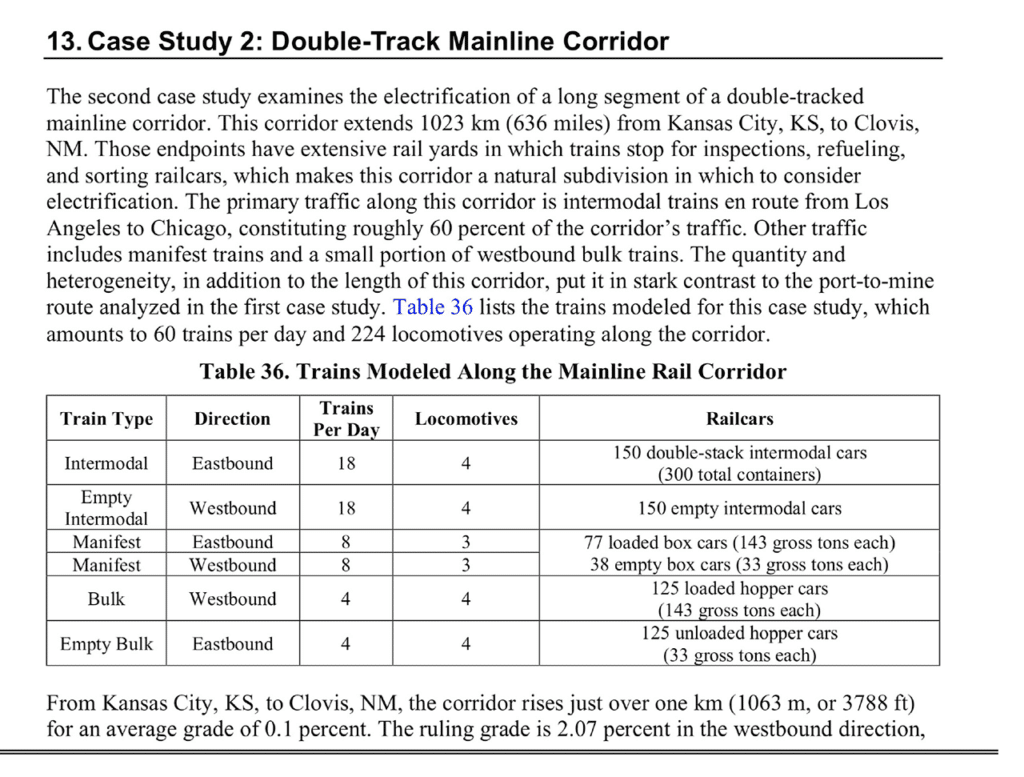 13. Case Study 2: Double-Track Mainline Corridor

The second case study examines the electrification of a long segment of a double-tracked mainline corridor. This corridor extends 1023 km (636 miles) from Kansas City, KS, to Clovis, NM. Those endpoints have extensive rail yards in which trains stop for inspections, refueling, and sorting railcars, which makes this corridor a natural subdivision in which to consider electrification. The primary traffic along this corridor is intermodal trains en route from Los Angeles to Chicago, constituting roughly 60 percent of the corridor's traffic. Other traffic includes manifest trains and a small portion of westbound bulk trains. The quantity and heterogeneity, in addition to the length of this corridor, put it in stark contrast to the port-to-mine route analyzed in the first case study. Table 36 lists the trains modeled for this case study, which amounts to 60 trains per day and 224 locomotives operating along the corridor.

Table 36. Trains Modeled Along the Mainline Rail Corridor

| Train Type | Direction | Trains Per Day | Locomotives | Railcars |
|---|---|---|---|---|
| Intermodal | Eastbound | 18 | 4 | 150 double-stack intermodal cars (300 total containers) |
| Empty Intermodal | Westbound | 18 | 4 | 150 empty intermodal cars |
| Manifest | Eastbound | 8 | 3 | 77 loaded box cars (143 gross tons each) 38 empty box cars (33 gross tons each) |
| Manifest | Westbound | 8 | 3 | |
| Bulk | Westbound | 4 | 4 | 125 loaded hopper cars (143 gross tons each) |
| Empty Bulk | Eastbound | 4 | 4 | 125 unloaded hopper cars (33 gross tons each) |

From Kansas City, KS, to Clovis, NM, the corridor rises just over one km (1063 m, or 3788 ft) for an average grade of 0.1 percent. The ruling grade is 2.07 percent in the westbound direction,